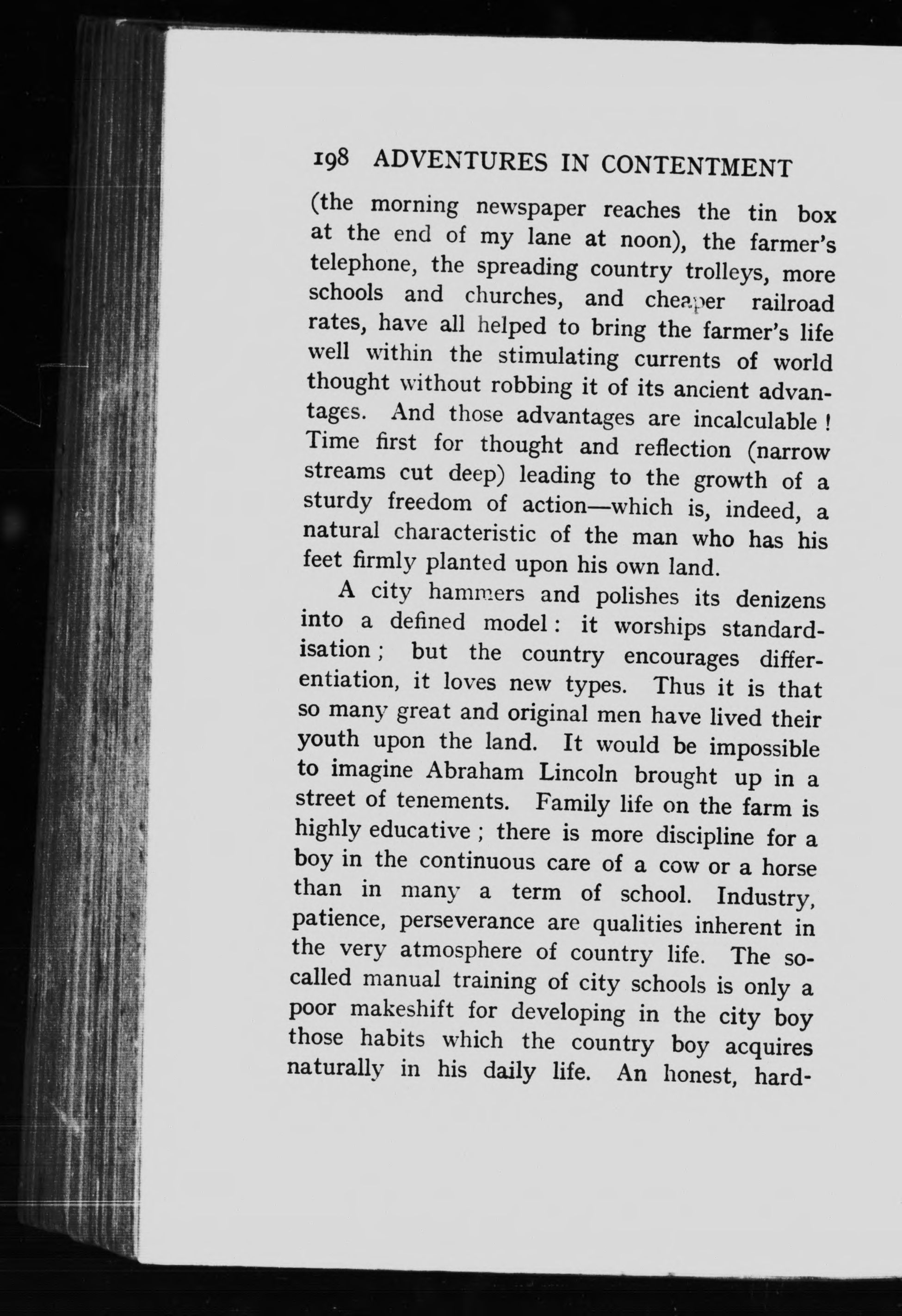 198 ADVENTURES IN CONTENTMENT

(the morning newspaper reaches the tin box at the end of my lane at noon), the farmer's telephone, the spreading country trolleys, more schools and churches, and cheaper railroad rates, have all helped to bring the farmer's life well within the stimulating currents of world thought without robbing it of its ancient advantages. And those advantages are incalculable! Time first for thought and reflection (narrow streams cut deep) leading to the growth of a sturdy freedom of action—which is, indeed, a natural characteristic of the man who has his feet firmly planted upon his own land.

A city hammers and polishes its denizens into a defined model: it worships standardisation; but the country encourages differentiation, it loves new types. Thus it is that so many great and original men have lived their youth upon the land. It would be impossible to imagine Abraham Lincoln brought up in a street of tenements. Family life on the farm is highly educative; there is more discipline for a boy in the continuous care of a cow or a horse than in many a term of school. Industry, patience, perseverance are qualities inherent in the very atmosphere of country life. The so-called manual training of city schools is only a poor makeshift for developing in the city boy those habits which the country boy acquires naturally in his daily life. An honest, hard-